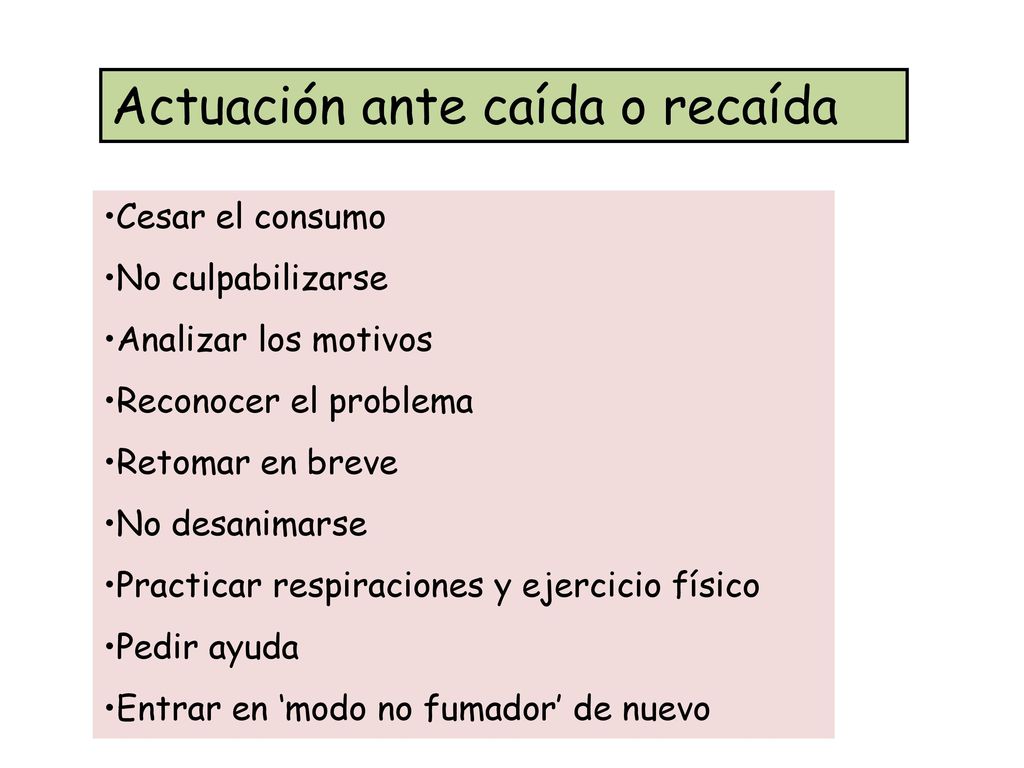 Actuación ante caída o recaída

•Cesar el consumo

•No culpabilizarse

•Analizar los motivos

•Reconocer el problema

•Retomar en breve

•No desanimarse

•Practicar respiraciones y ejercicio físico

•Pedir ayuda

•Entrar en ‘modo no fumador’ de nuevo